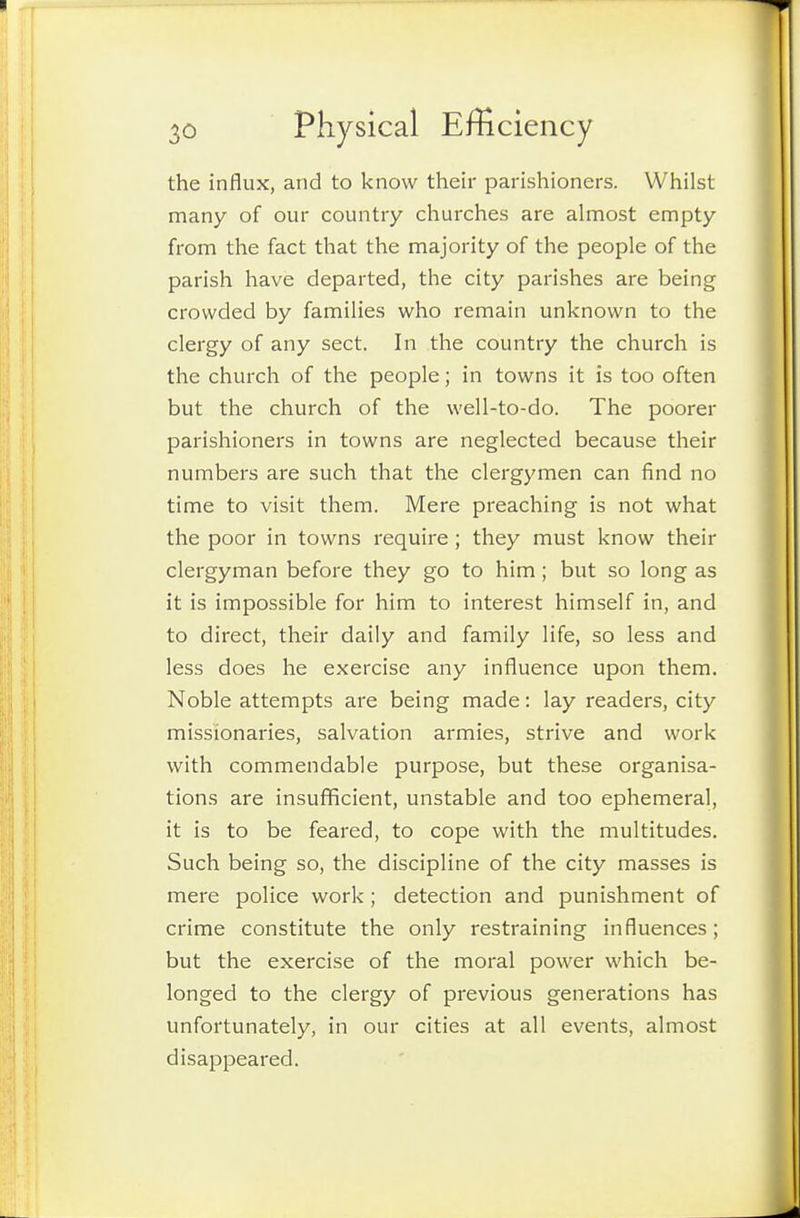 30 Physical Efficiency

the influx, and to know their parishioners. Whilst many of our country churches are almost empty from the fact that the majority of the people of the parish have departed, the city parishes are being crowded by families who remain unknown to the clergy of any sect. In the country the church is the church of the people; in towns it is too often but the church of the well-to-do. The poorer parishioners in towns are neglected because their numbers are such that the clergymen can find no time to visit them. Mere preaching is not what the poor in towns require; they must know their clergyman before they go to him; but so long as it is impossible for him to interest himself in, and to direct, their daily and family life, so less and less does he exercise any influence upon them. Noble attempts are being made: lay readers, city missionaries, salvation armies, strive and work with commendable purpose, but these organisations are insufficient, unstable and too ephemeral, it is to be feared, to cope with the multitudes. Such being so, the discipline of the city masses is mere police work; detection and punishment of crime constitute the only restraining influences; but the exercise of the moral power which belonged to the clergy of previous generations has unfortunately, in our cities at all events, almost disappeared.